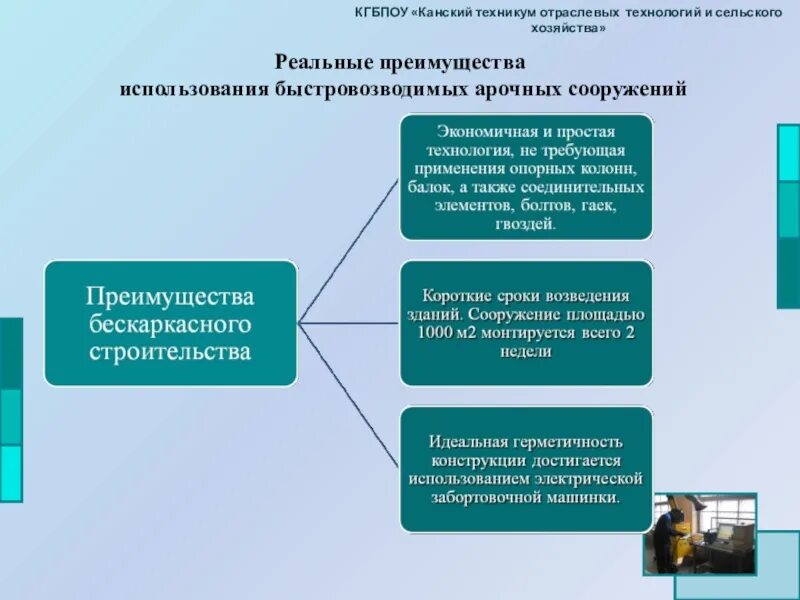 КГБПОУ «Канский техникум отраслевых технологий и сельского хозяйства»

Реальные преимущества использования быстровозводимых арочных сооружений

Преимущества бескаркасного строительства

Экономичная и простая технология, не требующая применения опорных колонн, балок, а также соединительных элементов, болтов, гаек, гвоздей.

Короткие сроки возведения зданий. Сооружение площадью 1000 м2 монтируется всего 2 недели

Идеальная герметичность конструкции достигается использованием электрической забортовочной машинки.